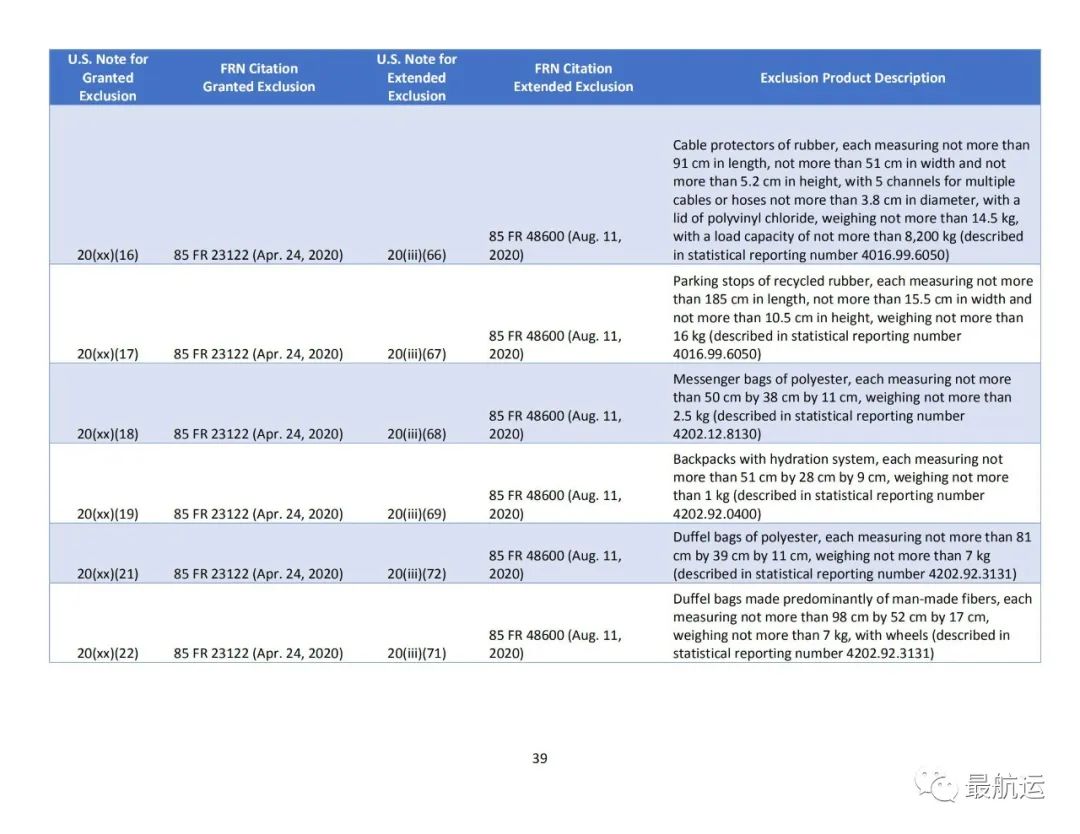 | U.S. Note for Granted Exclusion | FRN Citation Granted Exclusion | U.S. Note for Extended Exclusion | FRN Citation Extended Exclusion | Exclusion Product Description |
|---|---|---|---|---|
| 20(xx)(16) | 85 FR 23122 (Apr. 24, 2020) | 20(iii)(66) | 85 FR 48600 (Aug. 11, 2020) | Cable protectors of rubber, each measuring not more than 91 cm in length, not more than 51 cm in width and not more than 5.2 cm in height, with 5 channels for multiple cables or hoses not more than 3.8 cm in diameter, with a lid of polyvinyl chloride, weighing not more than 14.5 kg, with a load capacity of not more than 8,200 kg (described in statistical reporting number 4016.99.6050) |
| 20(xx)(17) | 85 FR 23122 (Apr. 24, 2020) | 20(iii)(67) | 85 FR 48600 (Aug. 11, 2020) | Parking stops of recycled rubber, each measuring not more than 185 cm in length, not more than 15.5 cm in width and not more than 10.5 cm in height, weighing not more than 16 kg (described in statistical reporting number 4016.99.6050) |
| 20(xx)(18) | 85 FR 23122 (Apr. 24, 2020) | 20(iii)(68) | 85 FR 48600 (Aug. 11, 2020) | Messenger bags of polyester, each measuring not more than 50 cm by 38 cm by 11 cm, weighing not more than 2.5 kg (described in statistical reporting number 4202.12.8130) |
| 20(xx)(19) | 85 FR 23122 (Apr. 24, 2020) | 20(iii)(69) | 85 FR 48600 (Aug. 11, 2020) | Backpacks with hydration system, each measuring not more than 51 cm by 28 cm by 9 cm, weighing not more than 1 kg (described in statistical reporting number 4202.92.0400) |
| 20(xx)(21) | 85 FR 23122 (Apr. 24, 2020) | 20(iii)(72) | 85 FR 48600 (Aug. 11, 2020) | Duffel bags of polyester, each measuring not more than 81 cm by 39 cm by 11 cm, weighing not more than 7 kg (described in statistical reporting number 4202.92.3131) |
| 20(xx)(22) | 85 FR 23122 (Apr. 24, 2020) | 20(iii)(71) | 85 FR 48600 (Aug. 11, 2020) | Duffel bags made predominantly of man-made fibers, each measuring not more than 98 cm by 52 cm by 17 cm, weighing not more than 7 kg, with wheels (described in statistical reporting number 4202.92.3131) |

39

最航运